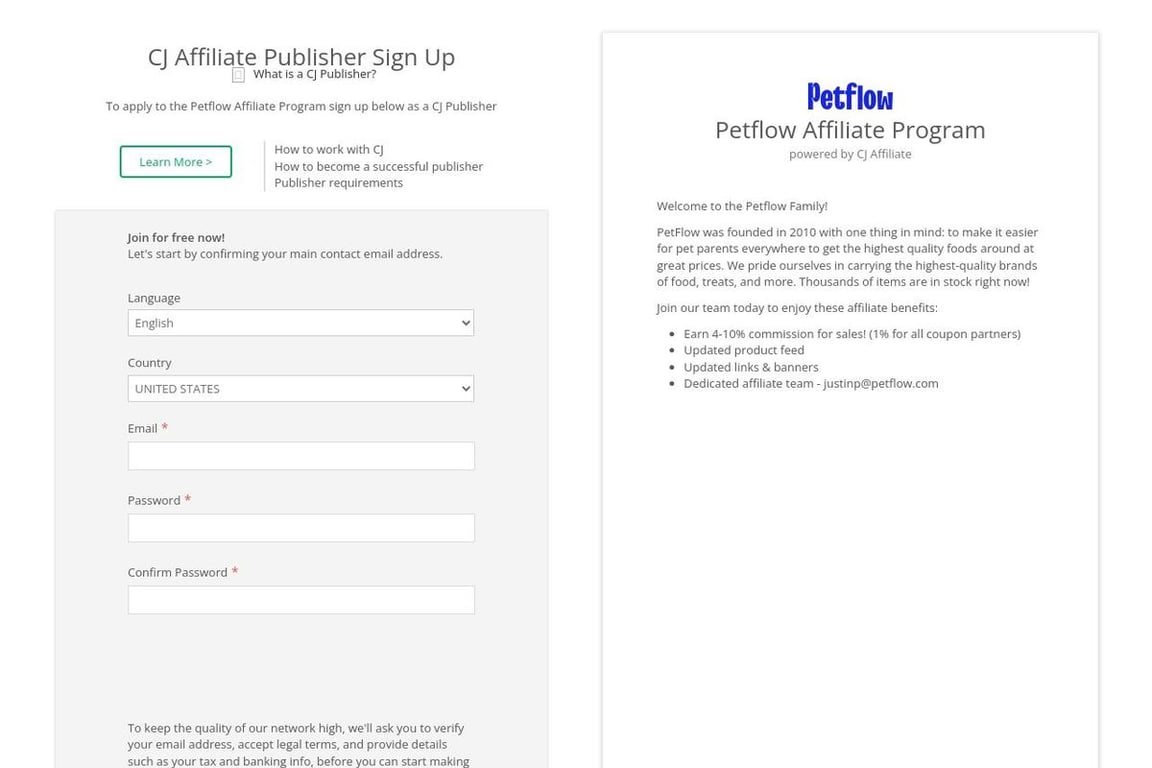 CJ Affiliate Publisher Sign Up

What is a CJ Publisher?

To apply to the Petflow Affiliate Program sign up below as a CJ Publisher

Learn More >

How to work with CJ
How to become a successful publisher
Publisher requirements

Join for free now!
Let's start by confirming your main contact email address.

Language
English

Country
UNITED STATES

Email *

Password *

Confirm Password *

To keep the quality of our network high, we'll ask you to verify your email address, accept legal terms, and provide details such as your tax and banking info, before you can start making

Petflow

Petflow Affiliate Program
powered by CJ Affiliate

Welcome to the Petflow Family!

PetFlow was founded in 2010 with one thing in mind: to make it easier for pet parents everywhere to get the highest quality foods around at great prices. We pride ourselves in carrying the highest-quality brands of food, treats, and more. Thousands of items are in stock right now!

Join our team today to enjoy these affiliate benefits:

- Earn 4-10% commission for sales! (1% for all coupon partners)
- Updated product feed
- Updated links & banners
- Dedicated affiliate team - justinp@petflow.com